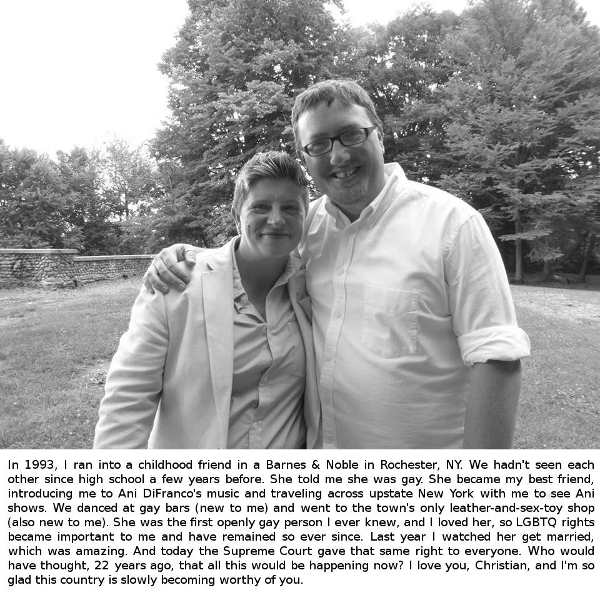 In 1993, I ran into a childhood friend in a Barnes & Noble in Rochester, NY. We hadn't seen each other since high school a few years before. She told me she was gay. She became my best friend, introducing me to Ani DiFranco's music and traveling across upstate New York with me to see Ani shows. We danced at gay bars (new to me) and went to the town's only leather-and-sex-toy shop (also new to me). She was the first openly gay person I ever knew, and I loved her, so LGBTQ rights became important to me and have remained so ever since. Last year I watched her get married, which was amazing. And today the Supreme Court gave that same right to everyone. Who would have thought, 22 years ago, that all this would be happening now? I love you, Christian, and I'm so glad this country is slowly becoming worthy of you.